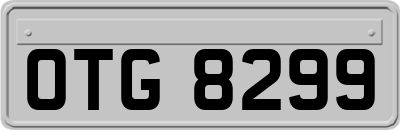 OTG 8299